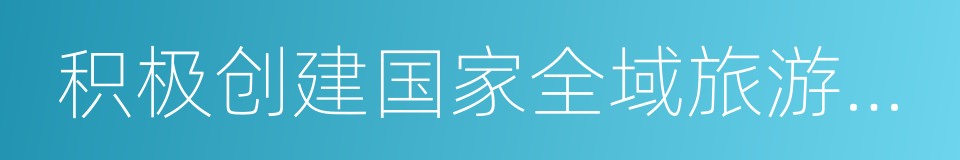 积极创建国家全域旅游...